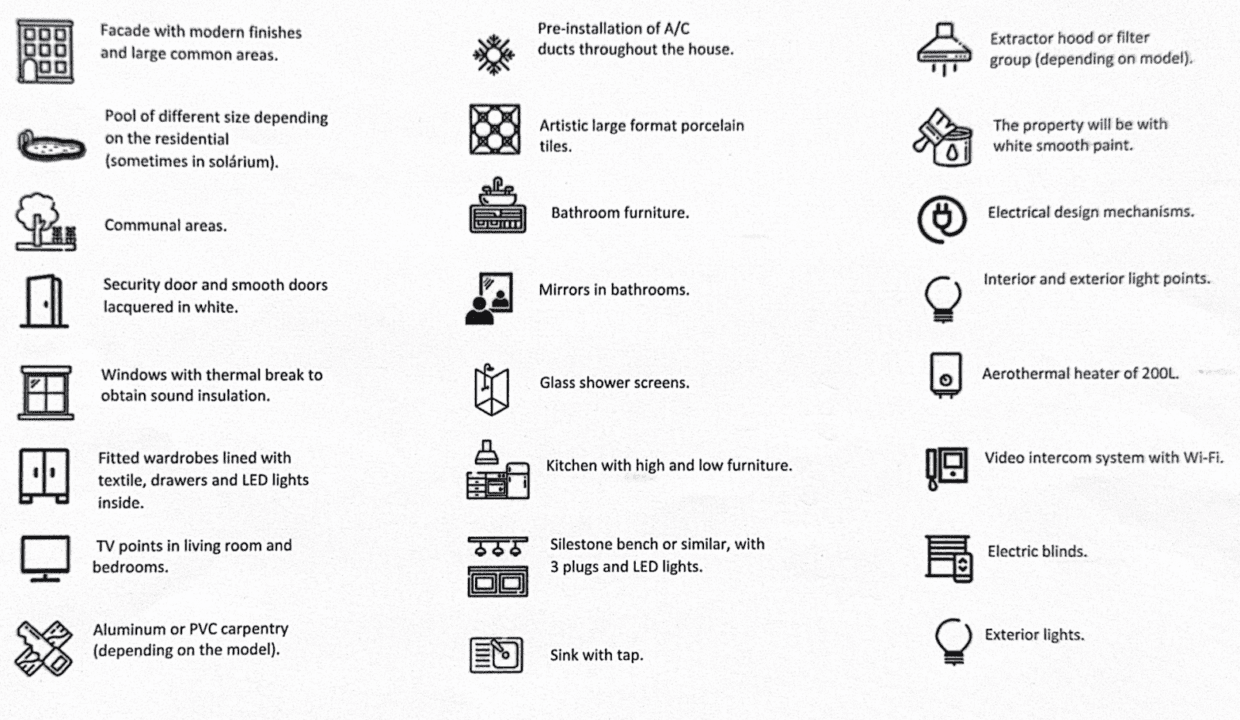 Facade with modern finishes and large common areas.

Pool of different size depending on the residential (sometimes in solárium).

Communal areas.

Security door and smooth doors lacquered in white.

Windows with thermal break to obtain sound insulation.

Fitted wardrobes lined with textile, drawers and LED lights inside.

TV points in living room and bedrooms.

Aluminum or PVC carpentry (depending on the model).

Pre-installation of A/C ducts throughout the house.

Artistic large format porcelain tiles.

Bathroom furniture.

Mirrors in bathrooms.

Glass shower screens.

Kitchen with high and low furniture.

Silestone bench or similar, with 3 plugs and LED lights.

Sink with tap.

Extractor hood or filter group (depending on model).

The property will be with white smooth paint.

Electrical design mechanisms.

Interior and exterior light points.

Aerothermal heater of 200L.

Video intercom system with Wi-Fi.

Electric blinds.

Exterior lights.